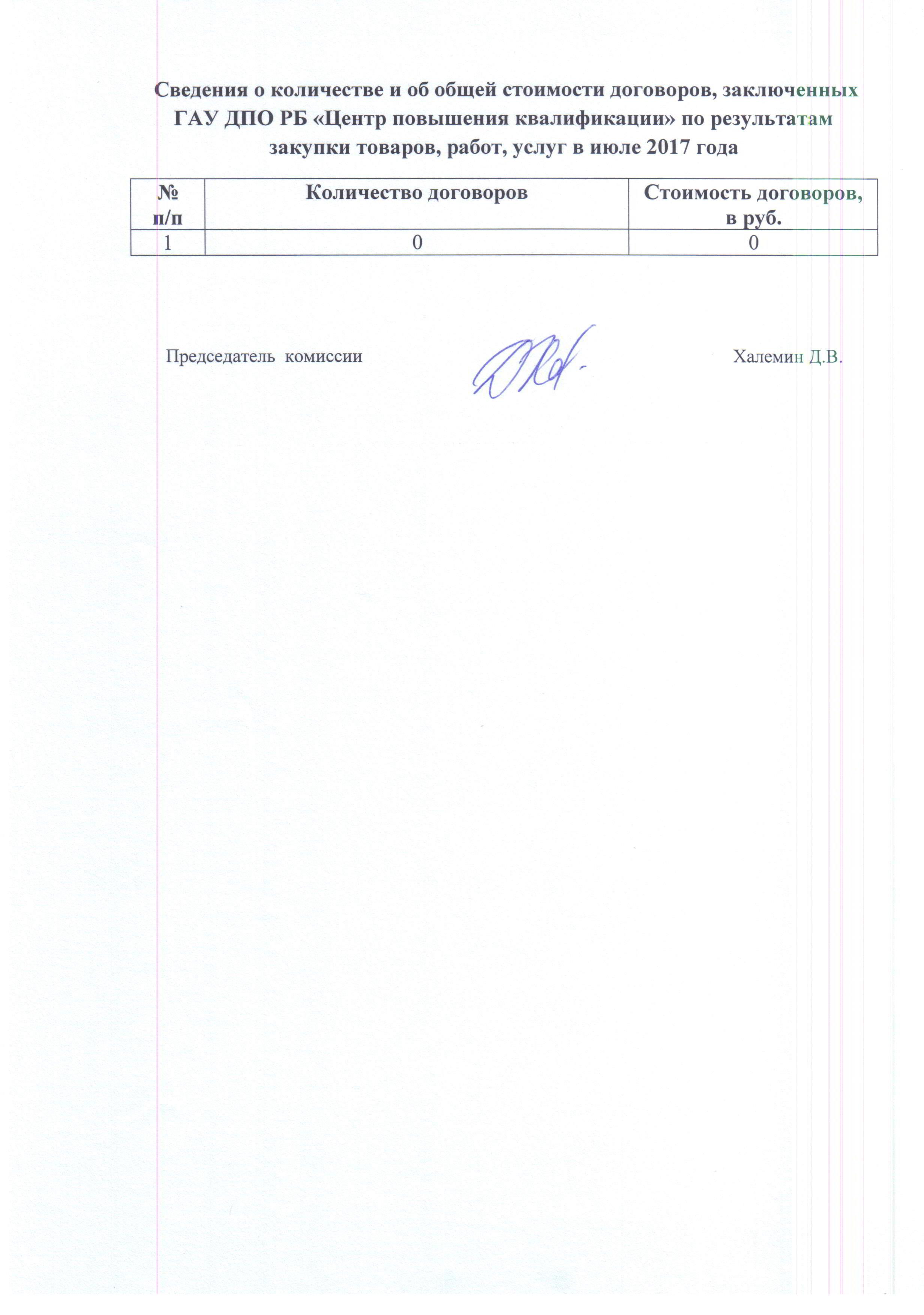 Сведения о количестве и об общей стоимости договоров, заключенных ГАУ ДПО РБ «Центр повышения квалификации» по результатам закупки товаров, работ, услуг в июле 2017 года

| № п/п | Количество договоров | Стоимость договоров, в руб. |
|---|---|---|
| 1 | 0 | 0 |

Председатель комиссии Халемин Д.В.